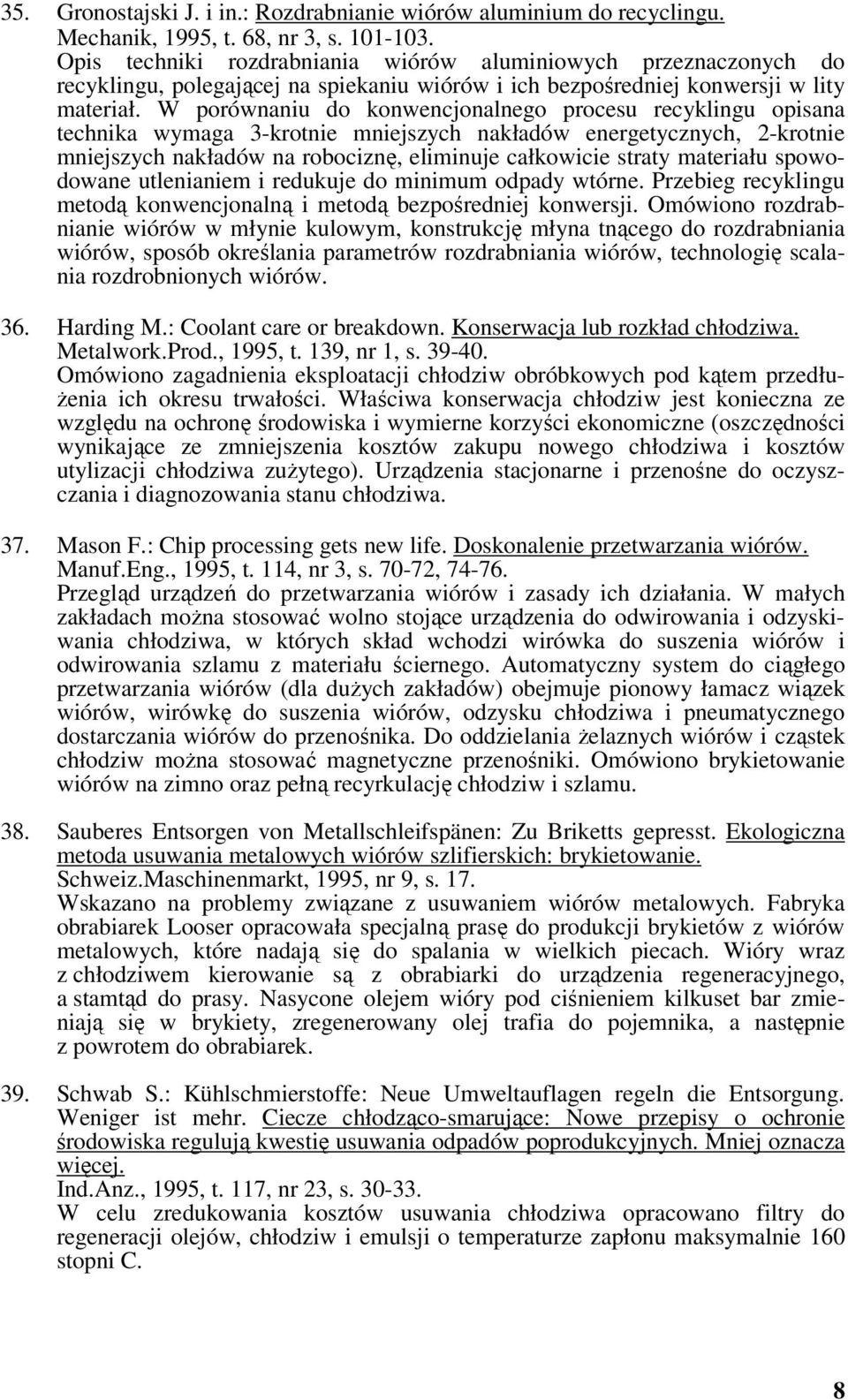 35. Gronostajski J. i in.: Rozdrabnianie wiórów aluminium do recyclingu. Mechanik, 1995, t. 68, nr 3, s. 101-103.
Opis techniki rozdrabniania wiórów aluminiowych przeznaczonych do recyklingu, polegającej na spiekaniu wiórów i ich bezpośredniej konwersji w lity materiał. W porównaniu do konwencjonalnego procesu recyklingu opisana technika wymaga 3-krotnie mniejszych nakładów energetycznych, 2-krotnie mniejszych nakładów na robociznę, eliminuje całkowicie straty materiału spowodowane utlenianiem i redukuje do minimum odpady wtórne. Przebieg recyklingu metodą konwencjonalną i metodą bezpośredniej konwersji. Omówiono rozdrabnianie wiórów w młynie kulowym, konstrukcję młyna tnącego do rozdrabniania wiórów, sposób określania parametrów rozdrabniania wiórów, technologię scalania rozdrobnionych wiórów.

36. Harding M.: Coolant care or breakdown. Konserwacja lub rozkład chłodziwa. Metalwork.Prod., 1995, t. 139, nr 1, s. 39-40.
Omówiono zagadnienia eksploatacji chłodziw obróbkowych pod kątem przedłużenia ich okresu trwałości. Właściwa konserwacja chłodziw jest konieczna ze względu na ochronę środowiska i wymierne korzyści ekonomiczne (oszczędności wynikające ze zmniejszenia kosztów zakupu nowego chłodziwa i kosztów utylizacji chłodziwa zużytego). Urządzenia stacjonarne i przenośne do oczyszczania i diagnozowania stanu chłodziwa.

37. Mason F.: Chip processing gets new life. Doskonalenie przetwarzania wiórów. Manuf.Eng., 1995, t. 114, nr 3, s. 70-72, 74-76.
Przegląd urządzeń do przetwarzania wiórów i zasady ich działania. W małych zakładach można stosować wolno stojące urządzenia do odwirowania i odzyskiwania chłodziwa, w których skład wchodzi wirówka do suszenia wiórów i odwirowania szlamu z materiału ściernego. Automatyczny system do ciągłego przetwarzania wiórów (dla dużych zakładów) obejmuje pionowy łamacz wiązek wiórów, wirówkę do suszenia wiórów, odzysku chłodziwa i pneumatycznego dostarczania wiórów do przenośnika. Do oddzielania żelaznych wiórów i cząstek chłodziw można stosować magnetyczne przenośniki. Omówiono brykietowanie wiórów na zimno oraz pełną recyrkulację chłodziw i szlamu.

38. Sauberes Entsorgen von Metallschleifspänen: Zu Briketts gepresst. Ekologiczna metoda usuwania metalowych wiórów szlifierskich: brykietowanie. Schweiz.Maschinenmarkt, 1995, nr 9, s. 17.
Wskazano na problemy związane z usuwaniem wiórów metalowych. Fabryka obrabiarek Looser opracowała specjalną prasę do produkcji brykietów z wiórów metalowych, które nadają się do spalania w wielkich piecach. Wióry wraz z chłodziwem kierowanie są z obrabiarki do urządzenia regeneracyjnego, a stamtąd do prasy. Nasycone olejem wióry pod ciśnieniem kilkuset bar zmieniają się w brykiety, zregenerowany olej trafia do pojemnika, a następnie z powrotem do obrabiarek.

39. Schwab S.: Kühlschmierstoffe: Neue Umweltauflagen regeln die Entsorgung. Weniger ist mehr. Ciecze chłodząco-smarujące: Nowe przepisy o ochronie środowiska regulują kwestię usuwania odpadów poprodukcyjnych. Mniej oznacza więcej.
Ind.Anz., 1995, t. 117, nr 23, s. 30-33.
W celu zredukowania kosztów usuwania chłodziwa opracowano filtry do regeneracji olejów, chłodziw i emulsji o temperaturze zapłonu maksymalnie 160 stopni C.

8